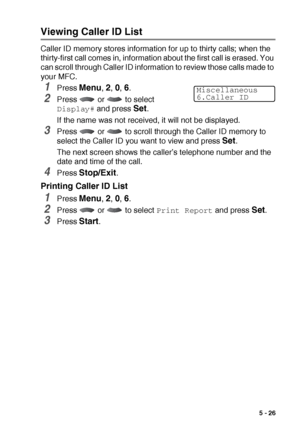 Viewing Caller ID List

Caller ID memory stores information for up to thirty calls; when the thirty-first call comes in, information about the first call is erased. You can scroll through Caller ID information to review those calls made to your MFC.

1 Press Menu, 2, 0, 6.

Miscellaneous
6.Caller ID

2 Press or to select Display# and press Set.

If the name was not received, it will not be displayed.

3 Press or to scroll through the Caller ID memory to select the Caller ID you want to view and press Set.

The next screen shows the caller's telephone number and the date and time of the call.

4 Press Stop/Exit.

Printing Caller ID List

1 Press Menu, 2, 0, 6.

2 Press or to select Print Report and press Set.

3 Press Start.

5 - 26